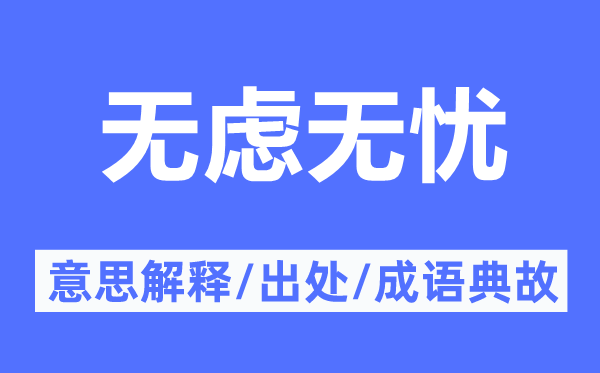 无虑无忧

意思解释/出处/成语典故